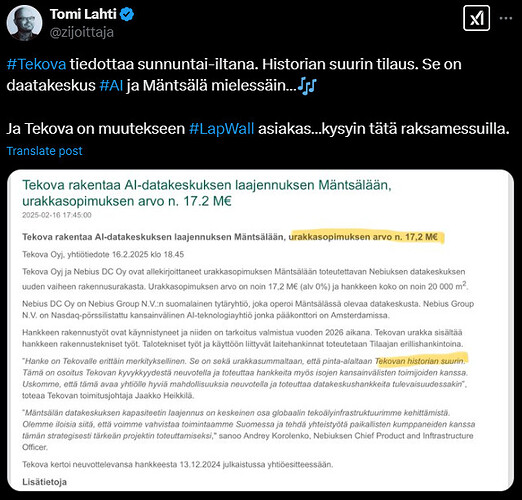 Tomi Lahti
@zijoittaja

#Tekova tiedottaa sunnuntai-iltana. Historian suurin tilaus. Se on daatakeskus #AI ja Mäntsälä mielessäin...🎶

Ja Tekova on muutekseen #LapWall asiakas...kysyin tätä raksamessuilla.

Translate post

Tekova rakentaa AI-datakeskuksen laajennuksen Mäntsälään, urakkasopimuksen arvo n. 17.2 M€

2025-02-16 17:45:00

Tekova rakentaa AI-datakeskuksen laajennuksen Mäntsälään, urakkasopimuksen arvo n. 17,2 M€

Tekova Oyj, yhtiötiedote 16.2.2025 klo 18.45

Tekova Oyj ja Nebius DC Oy ovat allekirjoittaneet urakkasopimuksen Mäntsälään toteutettavan Nebiuksen datakeskuksen uuden vaiheen rakennusurakasta. Urakkasopimuksen arvo on noin 17,2 M€ (alv 0%) ja hankkeen koko on noin 20 000 $m^2$.

Nebius DC Oy on Nebius Group N.V.:n suomalainen tytäryhtiö, joka operoi Mäntsälässä olevaa datakeskusta. Nebius Group N.V. on Nasdaq-pörssilistattu kansainvälinen AI-teknologiayhtiö jonka pääkonttori on Amsterdamissa.

Hankkeen rakennustyöt ovat käynnistyneet ja niiden on tarkoitus valmistua vuoden 2026 aikana. Tekovan urakka sisältää hankkeen rakennustekniset työt. Talotekniset työt ja käyttöön liittyvät laitehankinnat toteutetaan Tilaajan erillishankintoina.

"Hanke on Tekovalle erittäin merkityksellinen. Se on sekä urakkasummaltaan, että pinta-alaltaan Tekovan historian suurin. Tämä on osoitus Tekovan kyvykkyydestä neuvotella ja toteuttaa hankkeita myös isojen kansainvälisten toimijoiden kanssa. Uskomme, että tämä avaa yhtiölle hyviä mahdollisuuksia neuvotella ja toteuttaa datakeskushankkeita tulevaisuudessakin", toteaa Tekovan toimitusjohtaja Jaakko Heikkilä.

"Mäntsälän datakeskuksen kapasiteetin laajennus on keskeinen osa globaalin tekoälyinfrastruktuurimme kehittämistä. Olemme iloisia siitä, että voimme vahvistaa toimintaamme Suomessa ja tehdä yhteistyötä paikallisten kumppaneiden kanssa tämän strategisesti tärkeän projektin toteuttamiseksi," sanoo Andrey Korolenko, Nebiuksen Chief Product and Infrastructure Officer.

Tekova kertoi neuvottelevansa hankkeesta 13.12.2024 julkaistussa yhtiöesitteessään.

Lisätietoja